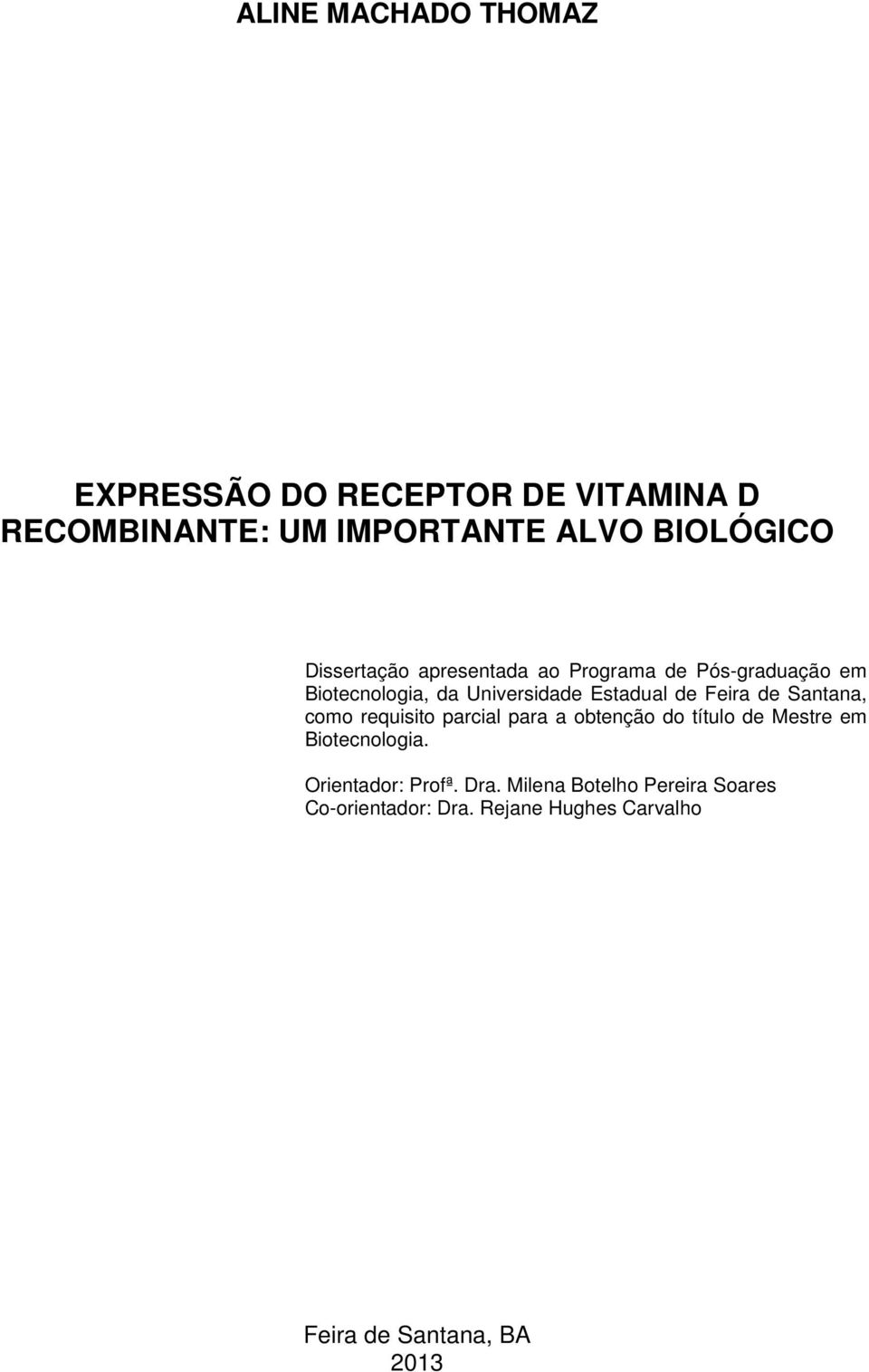 ALINE MACHADO THOMAZ

EXPRESSÃO DO RECEPTOR DE VITAMINA D RECOMBINANTE: UM IMPORTANTE ALVO BIOLÓGICO

Dissertação apresentada ao Programa de Pós-graduação em Biotecnologia, da Universidade Estadual de Feira de Santana, como requisito parcial para a obtenção do título de Mestre em Biotecnologia.

Orientador: Profª. Dra. Milena Botelho Pereira Soares
Co-orientador: Dra. Rejane Hughes Carvalho

Feira de Santana, BA
2013